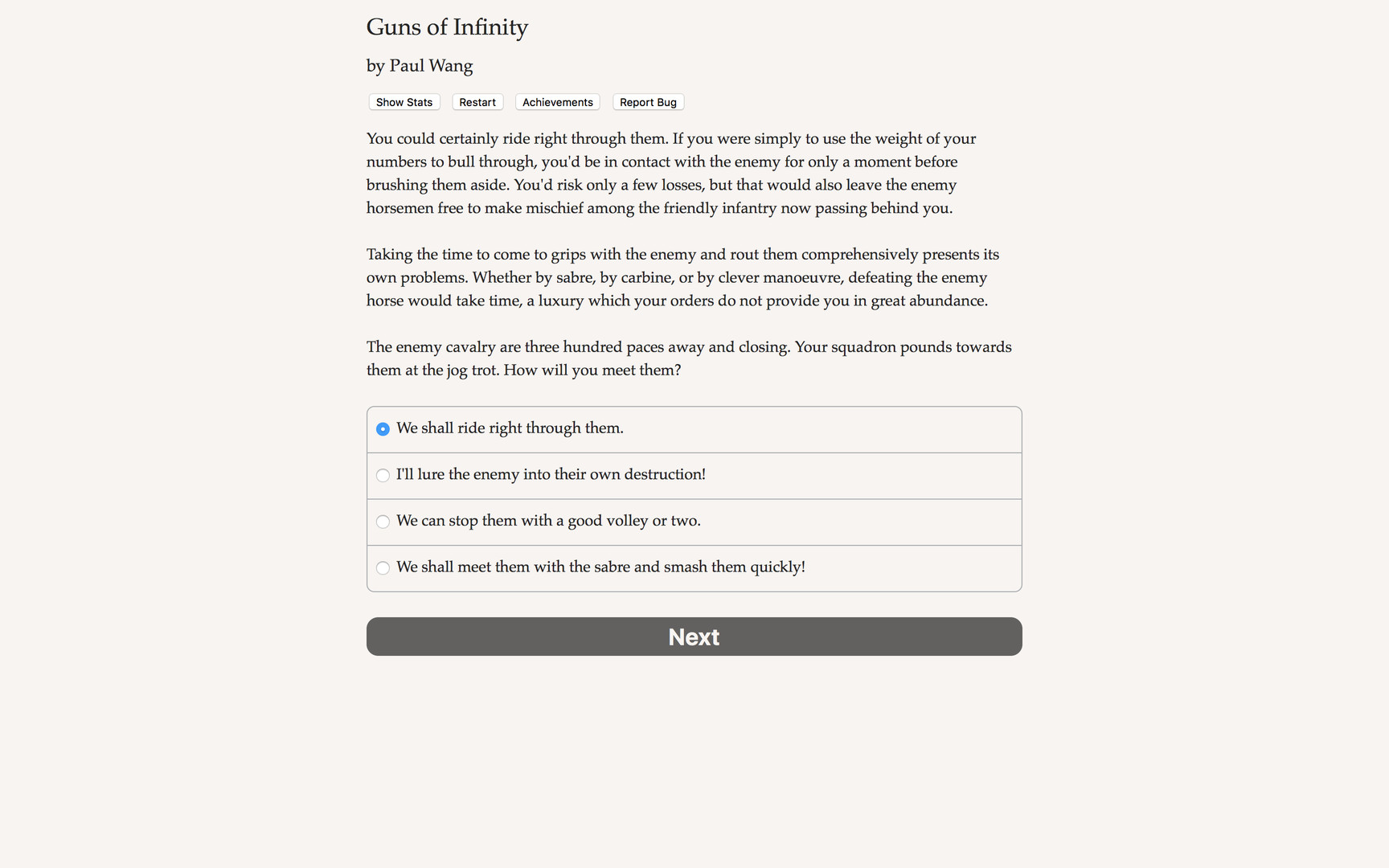 Guns of Infinity

by Paul Wang

Show Stats Restart Achievements Report Bug

You could certainly ride right through them. If you were simply to use the weight of your numbers to bull through, you'd be in contact with the enemy for only a moment before brushing them aside. You'd risk only a few losses, but that would also leave the enemy horsemen free to make mischief among the friendly infantry now passing behind you.

Taking the time to come to grips with the enemy and rout them comprehensively presents its own problems. Whether by sabre, by carbine, or by clever manoeuvre, defeating the enemy horse would take time, a luxury which your orders do not provide you in great abundance.

The enemy cavalry are three hundred paces away and closing. Your squadron pounds towards them at the jog trot. How will you meet them?

We shall ride right through them.

I'll lure the enemy into their own destruction!

We can stop them with a good volley or two.

We shall meet them with the sabre and smash them quickly!

Next